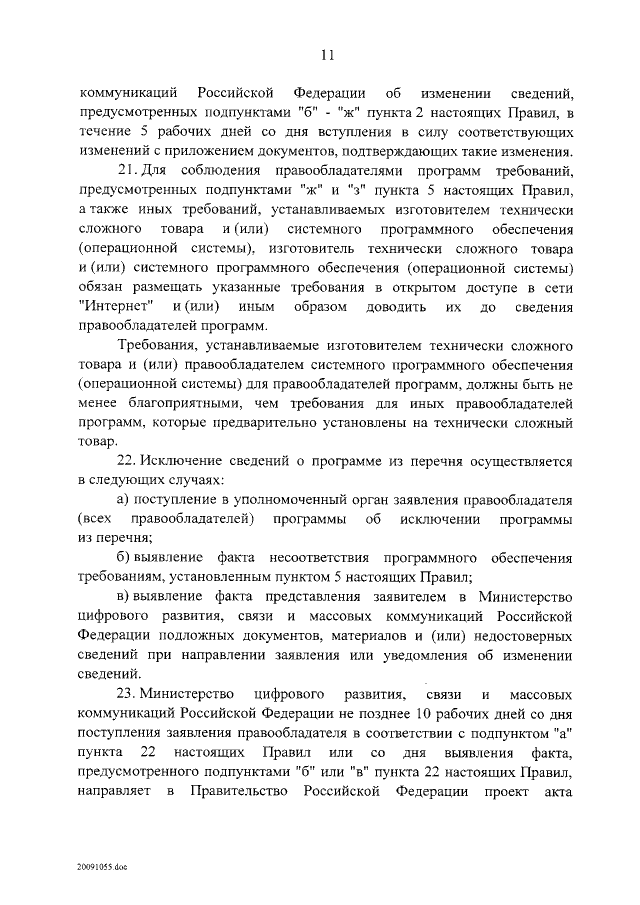 11

коммуникаций Российской Федерации об изменении сведений, предусмотренных подпунктами "б" - "ж" пункта 2 настоящих Правил, в течение 5 рабочих дней со дня вступления в силу соответствующих изменений с приложением документов, подтверждающих такие изменения.

21. Для соблюдения правообладателями программ требований, предусмотренных подпунктами "ж" и "з" пункта 5 настоящих Правил, а также иных требований, устанавливаемых изготовителем технически сложного товара и (или) системного программного обеспечения (операционной системы), изготовитель технически сложного товара и (или) системного программного обеспечения (операционной системы) обязан размещать указанные требования в открытом доступе в сети "Интернет" и (или) иным образом доводить их до сведения правообладателей программ.

Требования, устанавливаемые изготовителем технически сложного товара и (или) правообладателем системного программного обеспечения (операционной системы) для правообладателей программ, должны быть не менее благоприятными, чем требования для иных правообладателей программ, которые предварительно установлены на технически сложный товар.

22. Исключение сведений о программе из перечня осуществляется в следующих случаях:

а) поступление в уполномоченный орган заявления правообладателя (всех правообладателей) программы об исключении программы из перечня;

б) выявление факта несоответствия программного обеспечения требованиям, установленным пунктом 5 настоящих Правил;

в) выявление факта представления заявителем в Министерство цифрового развития, связи и массовых коммуникаций Российской Федерации подложных документов, материалов и (или) недостоверных сведений при направлении заявления или уведомления об изменении сведений.

23. Министерство цифрового развития, связи и массовых коммуникаций Российской Федерации не позднее 10 рабочих дней со дня поступления заявления правообладателя в соответствии с подпунктом "а" пункта 22 настоящих Правил или со дня выявления факта, предусмотренного подпунктами "б" или "в" пункта 22 настоящих Правил, направляет в Правительство Российской Федерации проект акта

20091055.doc